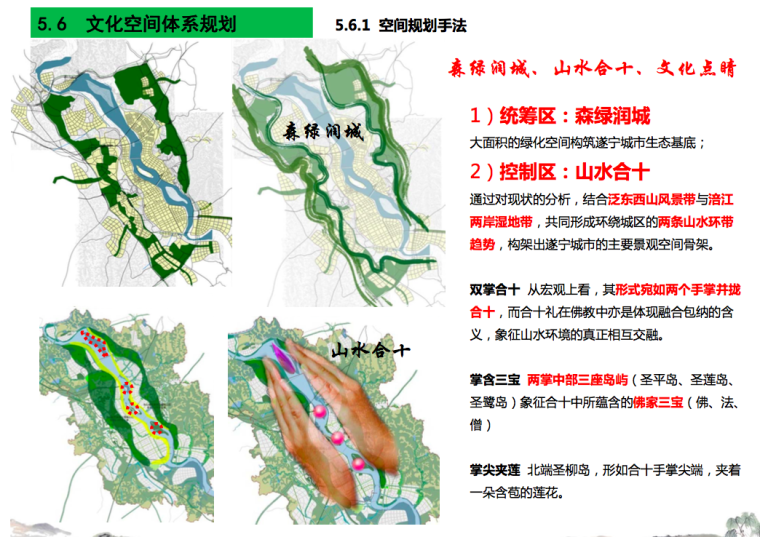 5.6 文化空间体系规划

5.6.1 空间规划手法

森绿润城

山水合十

森绿润城、山水合十、文化点睛

1）统筹区：森绿润城

大面积的绿化空间构筑遂宁城市生态基底；

2）控制区：山水合十

通过对现状的分析，结合泛东西山风景带与涪江两岸湿地带，共同形成环绕城区的两条山水环带趋势，构架出遂宁城市的主要景观空间骨架。

双掌合十 从宏观上看，其形式宛如两个手掌并拢合十，而合十礼在佛教中亦是体现融合包纳的含义，象征山水环境的真正相互交融。

掌含三宝 两掌中部三座岛屿（圣平岛、圣莲岛、圣鹭岛）象征合十中所蕴含的佛家三宝（佛、法、僧）

掌尖夹莲 北端圣柳岛，形如合十手掌尖端，夹着一朵含苞的莲花。